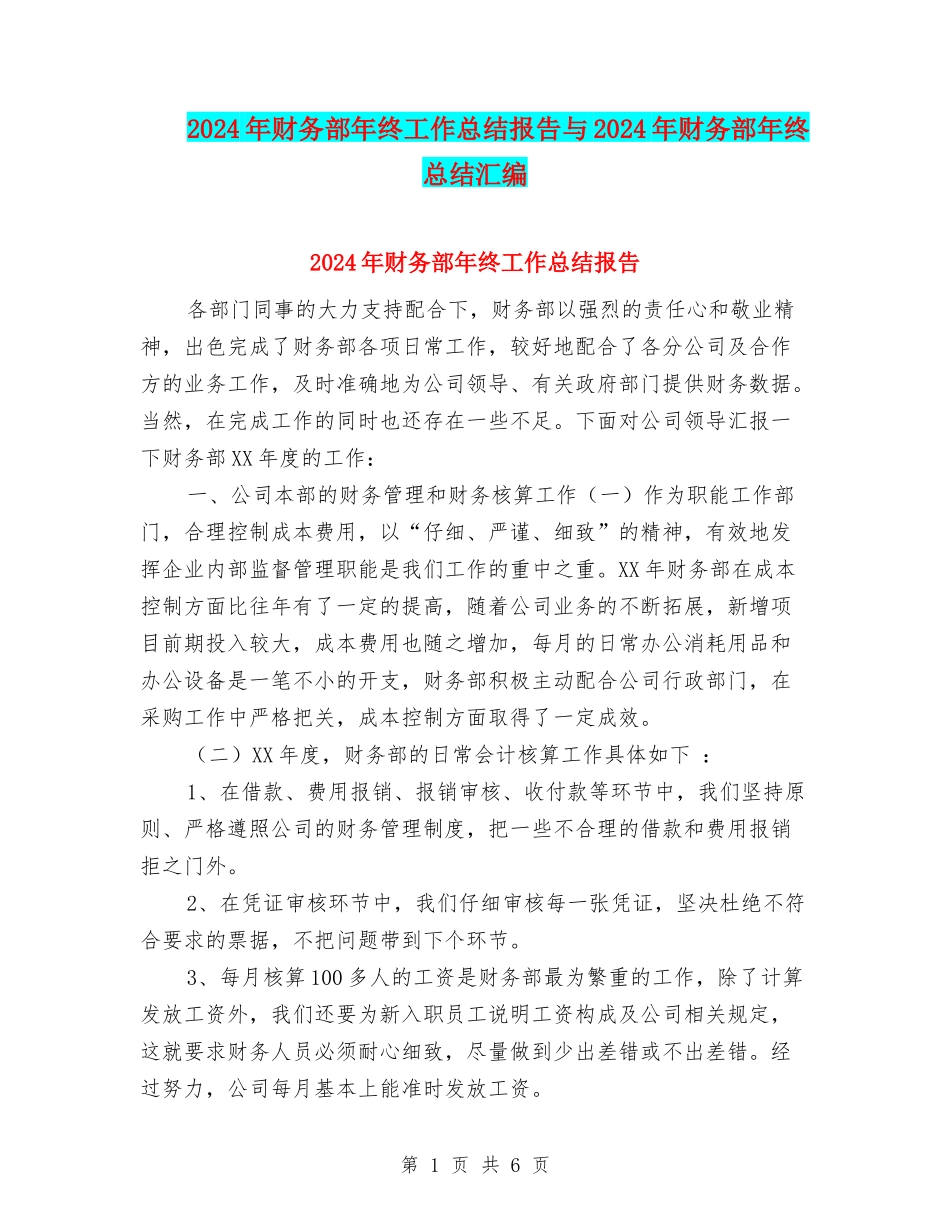 2024年财务部年终工作总结报告与2024年财务部年终总结汇编

2024年财务部年终工作总结报告

各部门同事的大力支持配合下，财务部以强烈的责任心和敬业精神，出色完成了财务部各项日常工作，较好地配合了各分公司及合作方的业务工作，及时准确地为公司领导、有关政府部门提供财务数据。当然，在完成工作的同时也还存在一些不足。下面对公司领导汇报一下财务部XX年度的工作：

一、公司本部的财务管理和财务核算工作（一）作为职能工作部门，合理控制成本费用，以“仔细、严谨、细致”的精神，有效地发挥企业内部监督管理职能是我们工作的重中之重。XX年财务部在成本控制方面比往年有了一定的提高，随着公司业务的不断拓展，新增项目前期投入较大，成本费用也随之增加，每月的日常办公消耗用品和办公设备是一笔不小的开支，财务部积极主动配合公司行政部门，在采购工作中严格把关，成本控制方面取得了一定成效。

（二）XX年度，财务部的日常会计核算工作具体如下 ：

1、在借款、费用报销、报销审核、收付款等环节中，我们坚持原则、严格遵照公司的财务管理制度，把一些不合理的借款和费用报销拒之门外。

2、在凭证审核环节中，我们仔细审核每一张凭证，坚决杜绝不符合要求的票据，不把问题带到下个环节。

3、每月核算100多人的工资是财务部最为繁重的工作，除了计算发放工资外，我们还要为新入职员工说明工资构成及公司相关规定，这就要求财务人员必须耐心细致，尽量做到少出差错或不出差错。经过努力，公司每月基本上能准时发放工资。

第 1 页 共 6 页